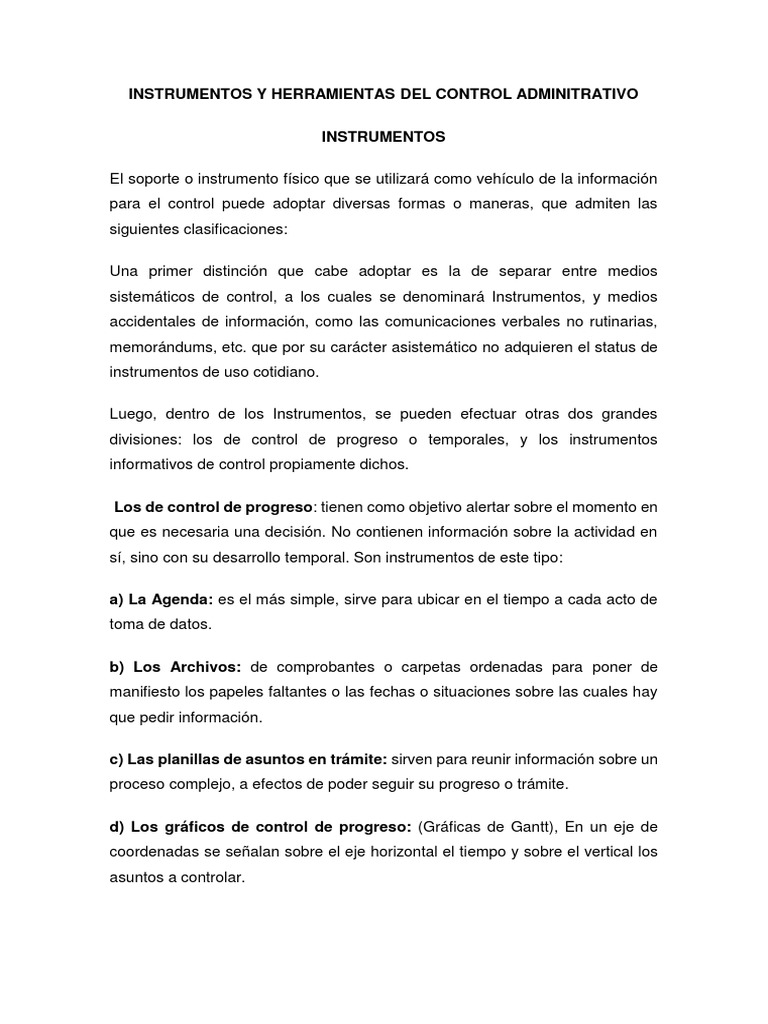 INSTRUMENTOS Y HERRAMIENTAS DEL CONTROL ADMINITRATIVO

INSTRUMENTOS

El soporte o instrumento físico que se utilizará como vehículo de la información para el control puede adoptar diversas formas o maneras, que admiten las siguientes clasificaciones:

Una primer distinción que cabe adoptar es la de separar entre medios sistemáticos de control, a los cuales se denominará Instrumentos, y medios accidentales de información, como las comunicaciones verbales no rutinarias, memorándums, etc. que por su carácter asistemático no adquieren el status de instrumentos de uso cotidiano.

Luego, dentro de los Instrumentos, se pueden efectuar otras dos grandes divisiones: los de control de progreso o temporales, y los instrumentos informativos de control propiamente dichos.

Los de control de progreso: tienen como objetivo alertar sobre el momento en que es necesaria una decisión. No contienen información sobre la actividad en sí, sino con su desarrollo temporal. Son instrumentos de este tipo:

a) La Agenda: es el más simple, sirve para ubicar en el tiempo a cada acto de toma de datos.

b) Los Archivos: de comprobantes o carpetas ordenadas para poner de manifiesto los papeles faltantes o las fechas o situaciones sobre las cuales hay que pedir información.

c) Las planillas de asuntos en trámite: sirven para reunir información sobre un proceso complejo, a efectos de poder seguir su progreso o trámite.

d) Los gráficos de control de progreso: (Gráficas de Gantt), En un eje de coordenadas se señalan sobre el eje horizontal el tiempo y sobre el vertical los asuntos a controlar.